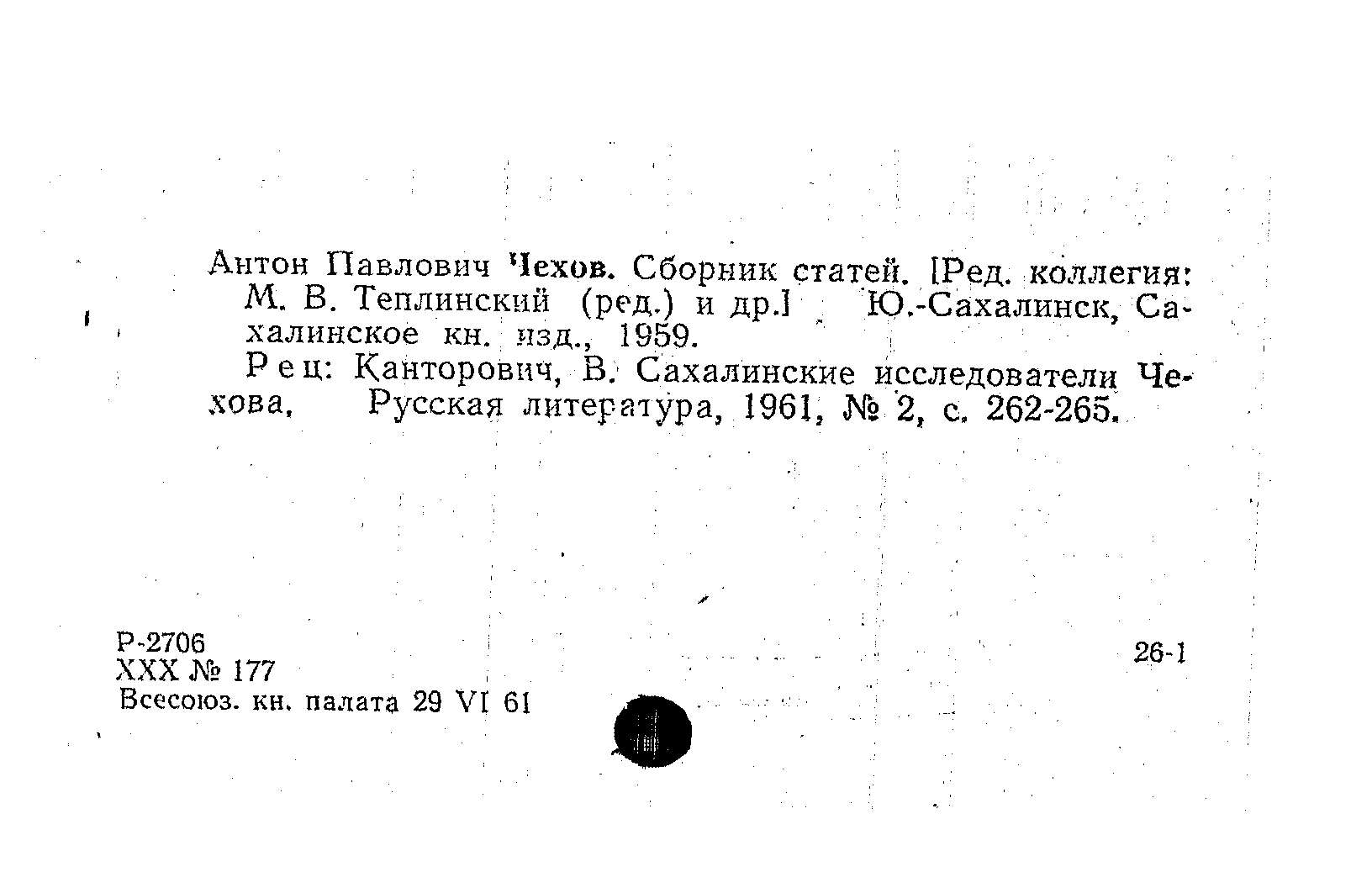 Антон Павлович Чехов. Сборник статей. [Ред. коллегия: М. В. Теплинский (ред.) и др.] Ю.-Сахалинск, Сахалинское кн. изд., 1959.

Рец: Канторович, В. Сахалинские исследователи Чехова, Русская литература, 1961, № 2, с. 262-265.

Р-2706
XXX № 177
Всесоюз. кн. палата 29 VI 61

26-1